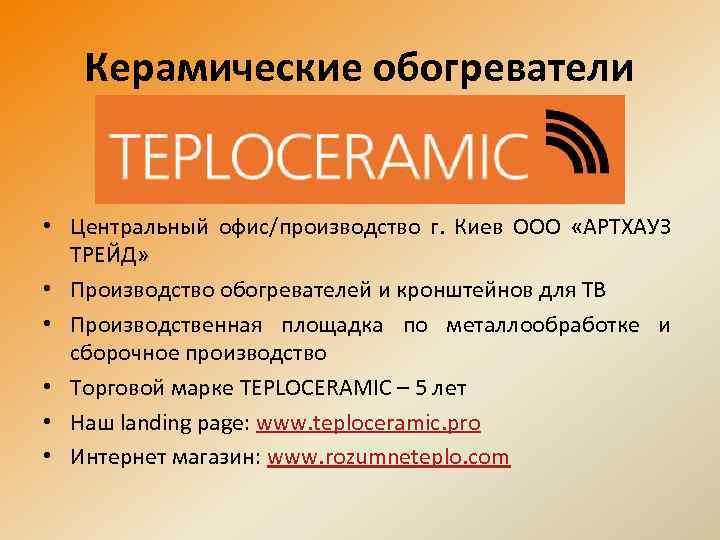 Керамические обогреватели

TEPLOCERAMIC

• Центральный офис/производство г. Киев ООО «АРТХАУЗ ТРЕЙД»
• Производство обогревателей и кронштейнов для ТВ
• Производственная площадка по металлообработке и сборочное производство
• Торговой марке TEPLOCERAMIC – 5 лет
• Наш landing page: www.teploceramic.pro
• Интернет магазин: www.rozumneteplo.com